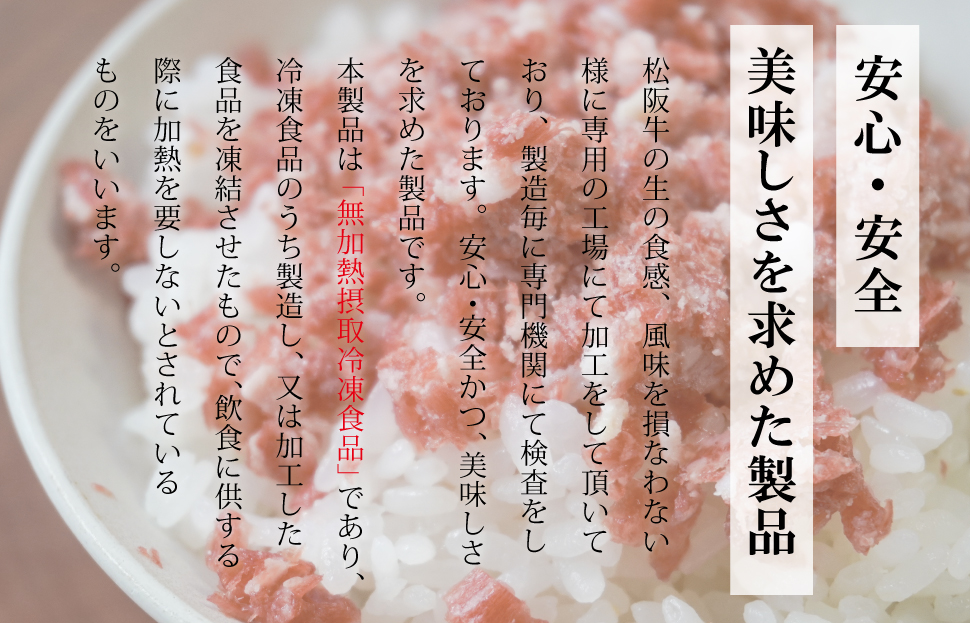 安心・安全

美味しさを求めた製品

松阪牛の生の食感、風味を損なわない様に専用の工場にて加工をして頂いており、製造毎に専門機関にて検査をしております。安心・安全かつ、美味しさを求めた製品です。

本製品は「無加熱摂取冷凍食品」であり、冷凍食品のうち製造し、又は加工した食品を凍結させたもので、飲食に供する際に加熱を要しないとされているものをいいます。